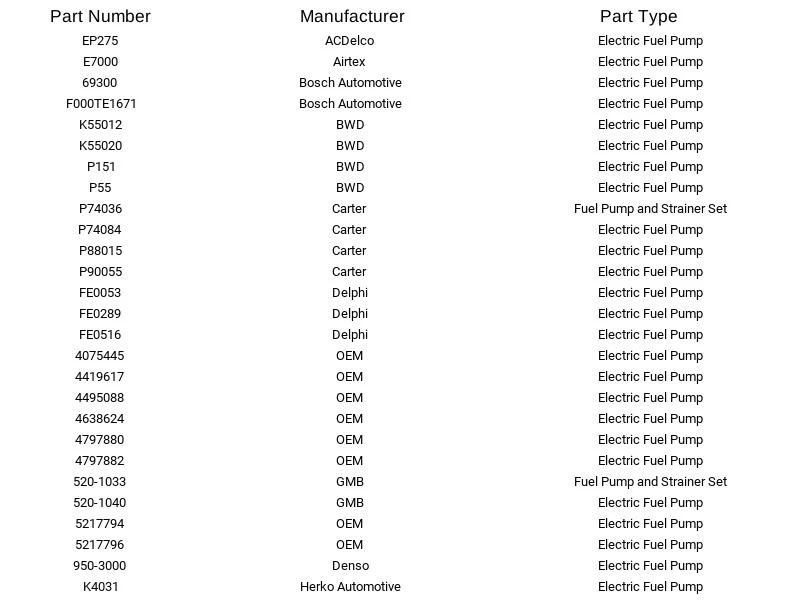 | Part Number | Manufacturer | Part Type |
|---|---|---|
| EP275 | ACDelco | Electric Fuel Pump |
| E7000 | Airtex | Electric Fuel Pump |
| 69300 | Bosch Automotive | Electric Fuel Pump |
| F000TE1671 | Bosch Automotive | Electric Fuel Pump |
| K55012 | BWD | Electric Fuel Pump |
| K55020 | BWD | Electric Fuel Pump |
| P151 | BWD | Electric Fuel Pump |
| P55 | BWD | Electric Fuel Pump |
| P74036 | Carter | Fuel Pump and Strainer Set |
| P74084 | Carter | Electric Fuel Pump |
| P88015 | Carter | Electric Fuel Pump |
| P90055 | Carter | Electric Fuel Pump |
| FE0053 | Delphi | Electric Fuel Pump |
| FE0289 | Delphi | Electric Fuel Pump |
| FE0516 | Delphi | Electric Fuel Pump |
| 4075445 | OEM | Electric Fuel Pump |
| 4419617 | OEM | Electric Fuel Pump |
| 4495088 | OEM | Electric Fuel Pump |
| 4638624 | OEM | Electric Fuel Pump |
| 4797880 | OEM | Electric Fuel Pump |
| 4797882 | OEM | Electric Fuel Pump |
| 520-1033 | GMB | Fuel Pump and Strainer Set |
| 520-1040 | GMB | Electric Fuel Pump |
| 5217794 | OEM | Electric Fuel Pump |
| 5217796 | OEM | Electric Fuel Pump |
| 950-3000 | Denso | Electric Fuel Pump |
| K4031 | Herko Automotive | Electric Fuel Pump |